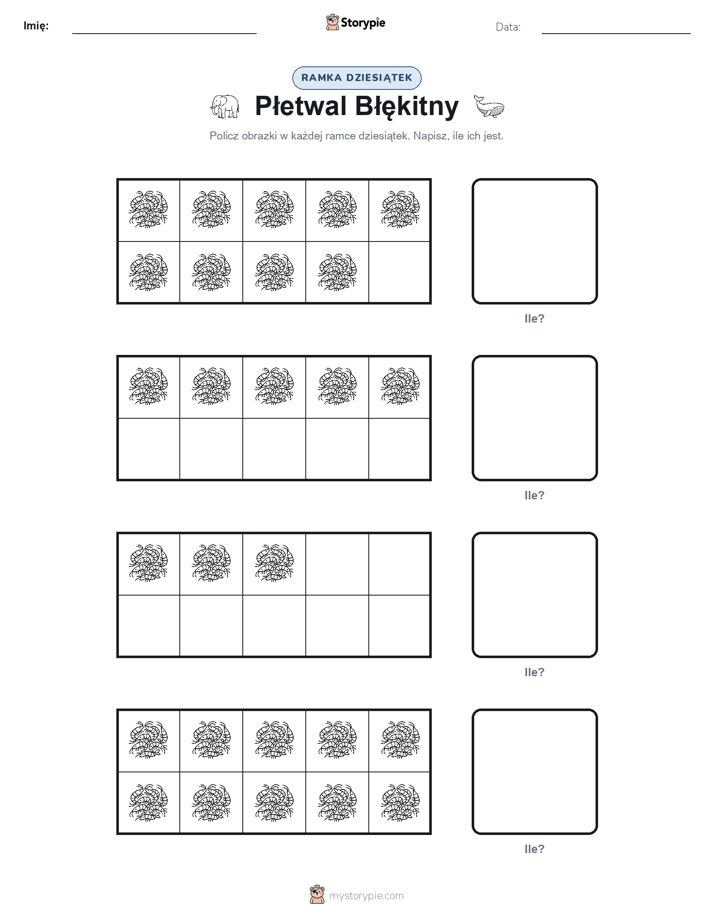 Imię: Storypie Data:

RAMKA DZIESIĄTEK

Płetwal Błękitny

Policz obrazki w każdej ramce dziesiątek. Napisz, ile ich jest.

Ile?

Ile?

Ile?

Ile?

mystorypie.com